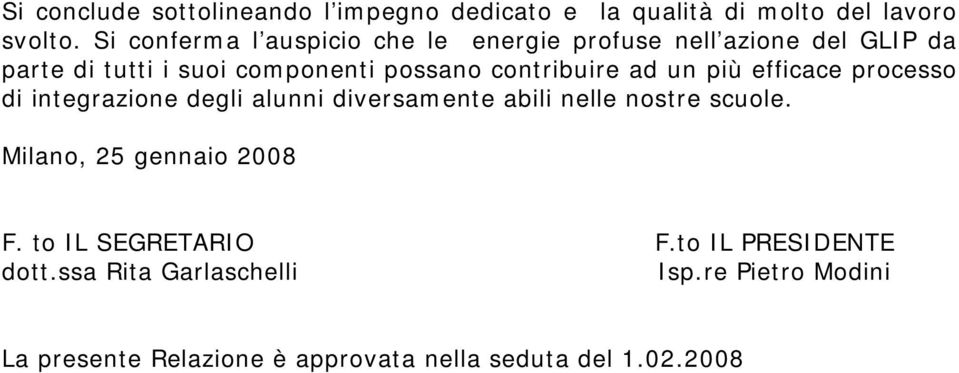 Si conclude sottolineando l'impegno dedicato e la qualità di molto del lavoro svolto. Si conferma l'auspicio che le energie profuse nell'azione del GLIP da parte di tutti i suoi componenti possano contribuire ad un più efficace processo di integrazione degli alunni diversamente abili nelle nostre scuole.

Milano, 25 gennaio 2008

F. to IL SEGRETARIO
dott.ssa Rita Garlaschelli

F.to IL PRESIDENTE
Isp.re Pietro Modini

La presente Relazione è approvata nella seduta del 1.02.2008